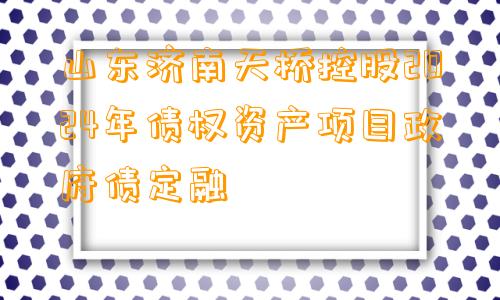 山东济南天桥控股2024年债权资产项目政府债定融